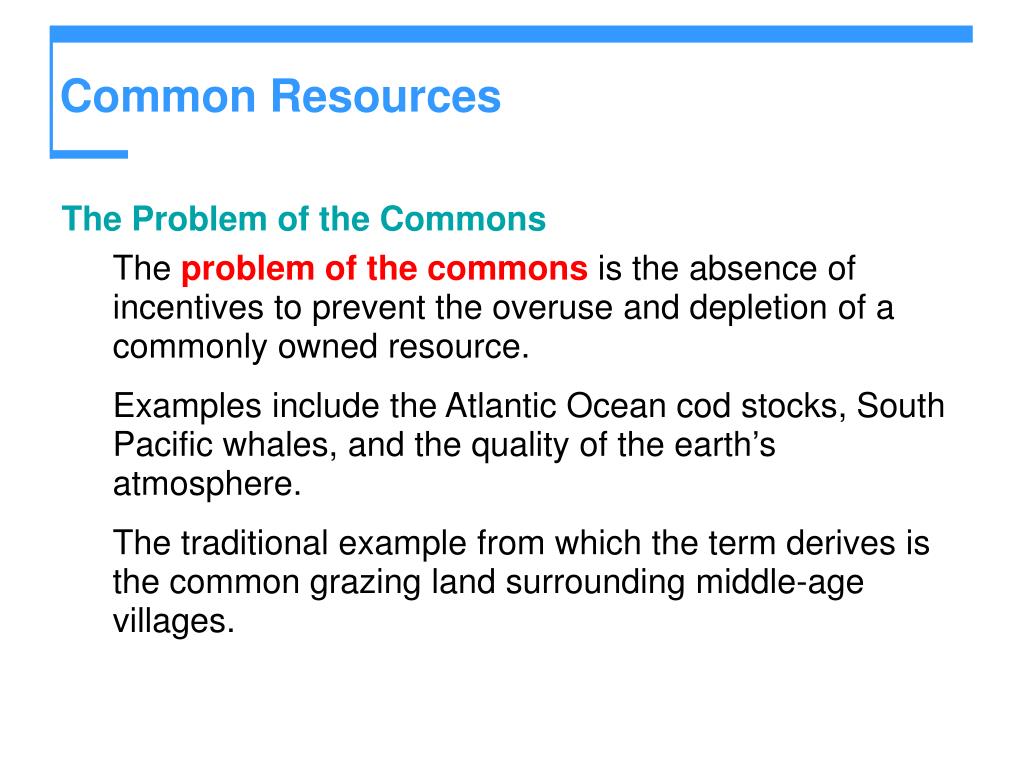 Common Resources

The Problem of the Commons

The problem of the commons is the absence of incentives to prevent the overuse and depletion of a commonly owned resource.

Examples include the Atlantic Ocean cod stocks, South Pacific whales, and the quality of the earth’s atmosphere.

The traditional example from which the term derives is the common grazing land surrounding middle-age villages.